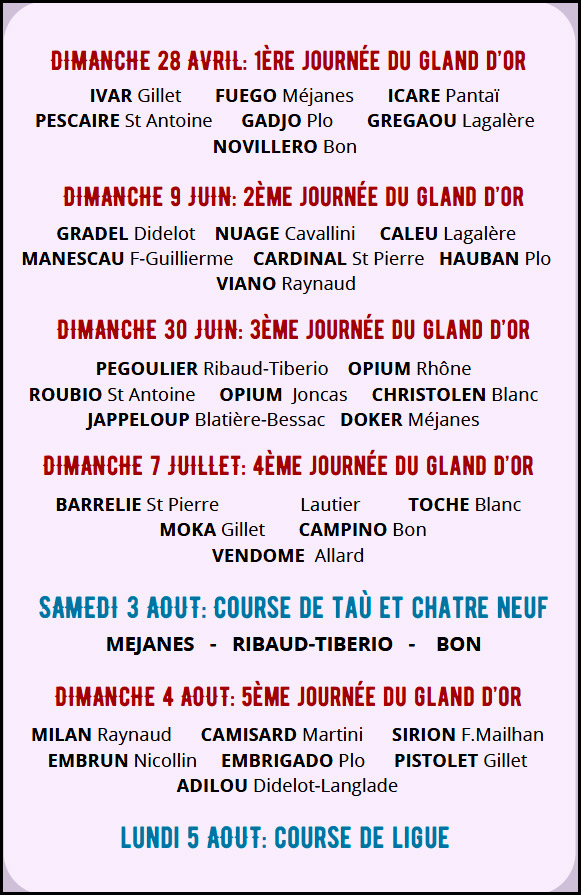 DIMANCHE 28 AVRIL: 1ÈRE JOURNÉE DU GLAND D'OR

IVAR Gillet FUEGO Méjanes ICARE Pantaï
PESCAIRE St Antoine GADJO Plo GREGAOU Lagalère
NOVILLERO Bon

DIMANCHE 9 JUIN: 2ÈME JOURNÉE DU GLAND D'OR

GRADEL Didelot NUAGE Cavallini CALEU Lagalère
MANESCAU F-Guillierme CARDINAL St Pierre HAUBAN Plo
VIANO Raynaud

DIMANCHE 30 JUIN: 3ÈME JOURNÉE DU GLAND D'OR

PEGOULIER Ribaud-Tiberio OPIUM Rhône
ROUBIO St Antoine OPIUM Joncas CHRISTOLEN Blanc
JAPPELOUP Blatière-Bessac DOKER Méjanes

DIMANCHE 7 JUILLET: 4ÈME JOURNÉE DU GLAND D'OR

BARRELIE St Pierre Lautier TOCHE Blanc
MOKA Gillet CAMPINO Bon
VENDOME Allard

SAMEDI 3 AOUT: COURSE DE TAÙ ET CHATRE NEUF

MEJANES - RIBAUD-TIBERIO - BON

DIMANCHE 4 AOUT: 5ÈME JOURNÉE DU GLAND D'OR

MILAN Raynaud CAMISARD Martini SIRION F.Mailhan
EMBRUN Nicollin EMBRIGADO Plo PISTOLET Gillet
ADILOU Didelot-Langlade

LUNDI 5 AOUT: COURSE DE LIGUE